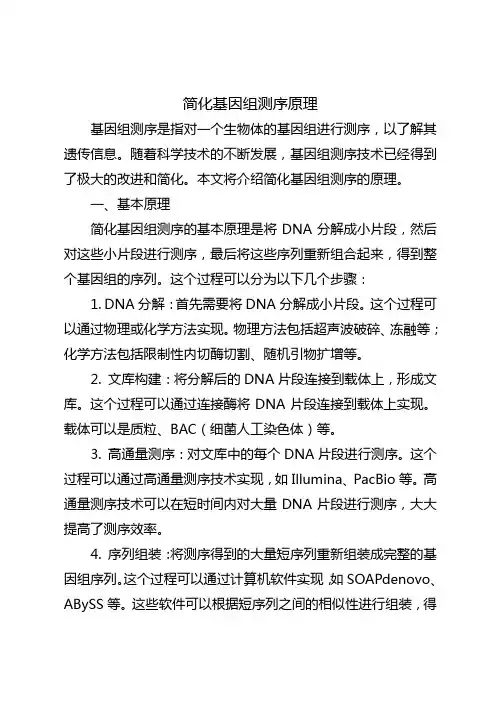 简化基因组测序原理

基因组测序是指对一个生物体的基因组进行测序，以了解其遗传信息。随着科学技术的不断发展，基因组测序技术已经得到了极大的改进和简化。本文将介绍简化基因组测序的原理。

一、基本原理

简化基因组测序的基本原理是将 DNA 分解成小片段，然后对这些小片段进行测序，最后将这些序列重新组合起来，得到整个基因组的序列。这个过程可以分为以下几个步骤：

1. DNA 分解：首先需要将 DNA 分解成小片段。这个过程可以通过物理或化学方法实现。物理方法包括超声波破碎、冻融等；化学方法包括限制性内切酶切割、随机引物扩增等。

2. 文库构建：将分解后的 DNA 片段连接到载体上，形成文库。这个过程可以通过连接酶将 DNA 片段连接到载体上实现。载体可以是质粒、BAC（细菌人工染色体）等。

3. 高通量测序：对文库中的每个 DNA 片段进行测序。这个过程可以通过高通量测序技术实现，如 Illumina、PacBio 等。高通量测序技术可以在短时间内对大量 DNA 片段进行测序，大大提高了测序效率。

4. 序列组装：将测序得到的大量短序列重新组装成完整的基因组序列。这个过程可以通过计算机软件实现，如 SOAPdenovo、ABySS 等。这些软件可以根据短序列之间的相似性进行组装，得